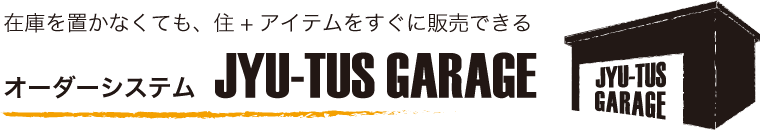 在庫を置かなくても、住＋アイテムをすぐに販売できる

オーダーシステム JYU-TUS GARAGE

JYU-TUS GARAGE